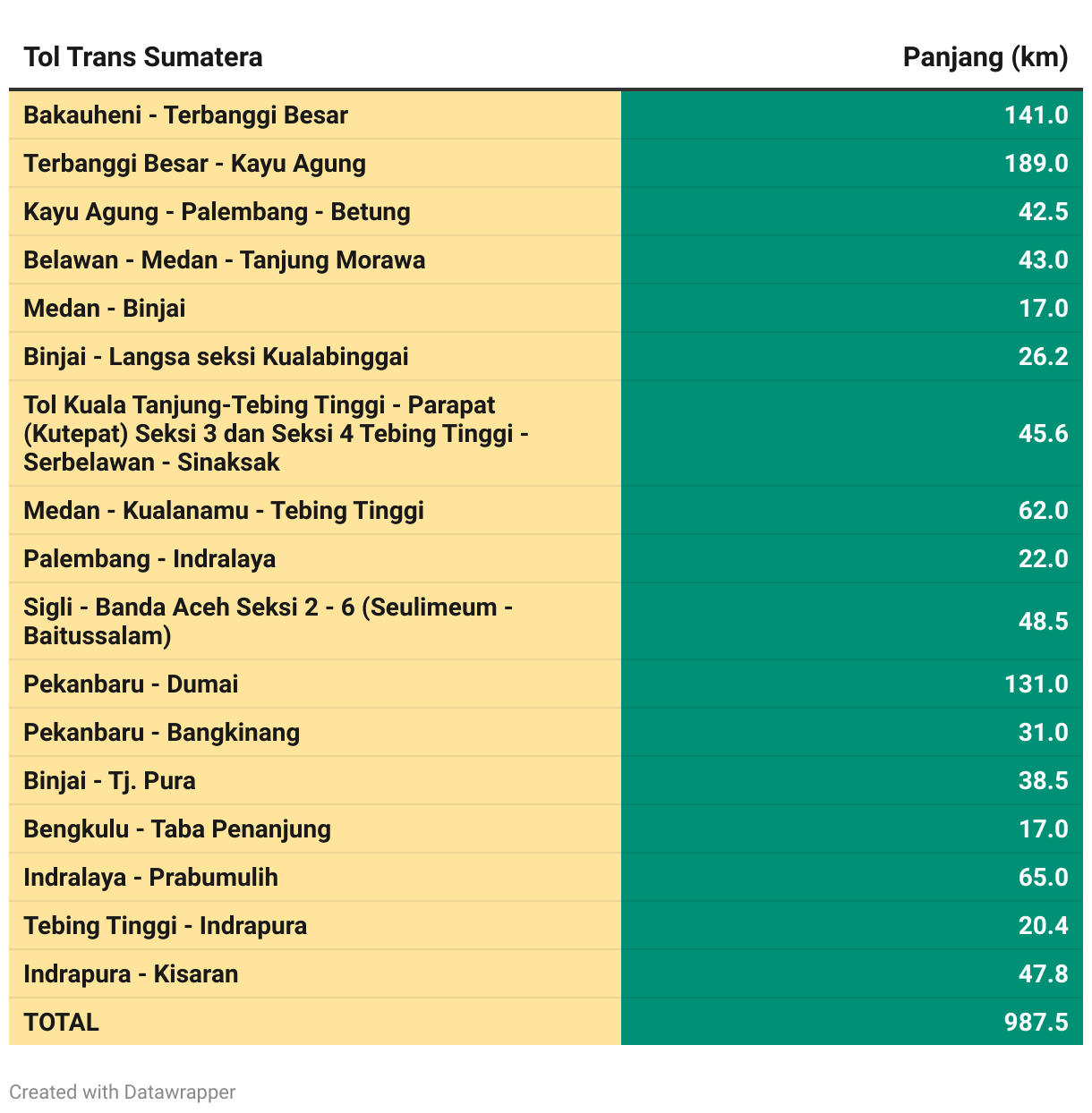 | Tol Trans Sumatera | Panjang (km) |
|---|---|
| Bakauheni - Terbanggi Besar | 141.0 |
| Terbanggi Besar - Kayu Agung | 189.0 |
| Kayu Agung - Palembang - Betung | 42.5 |
| Belawan - Medan - Tanjung Morawa | 43.0 |
| Medan - Binjai | 17.0 |
| Binjai - Langsa seksi Kualabinggai | 26.2 |
| Tol Kuala Tanjung-Tebing Tinggi - Parapat (Kutepat) Seksi 3 dan Seksi 4 Tebing Tinggi - Serbelawan - Sinaksak | 45.6 |
| Medan - Kualanamu - Tebing Tinggi | 62.0 |
| Palembang - Indralaya | 22.0 |
| Sigli - Banda Aceh Seksi 2 - 6 (Seulimeum - Baitussalam) | 48.5 |
| Pekanbaru - Dumai | 131.0 |
| Pekanbaru - Bangkinang | 31.0 |
| Binjai - Tj. Pura | 38.5 |
| Bengkulu - Taba Penanjung | 17.0 |
| Indralaya - Prabumulih | 65.0 |
| Tebing Tinggi - Indrapura | 20.4 |
| Indrapura - Kisaran | 47.8 |
| TOTAL | 987.5 |

Created with Datawrapper